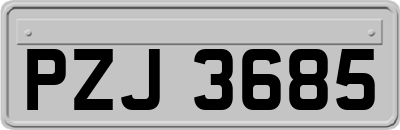 PZJ 3685